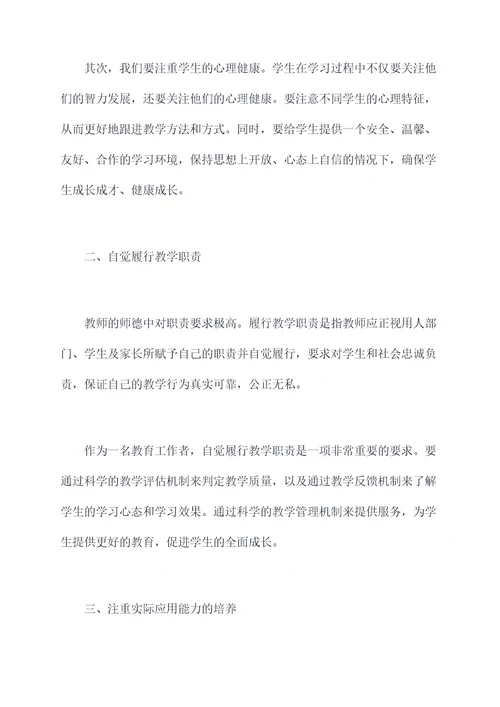 其次，我们要注重学生的心理健康。学生在学习过程中不仅要关注他们的智力发展，还要关注他们的心理健康。要注意不同学生的心理特征，从而更好地跟进教学方法和方式。同时，要给学生提供一个安全、温馨、友好、合作的学习环境，保持思想上开放、心态上自信的情况下，确保学生成长成才、健康成长。

二、自觉履行教学职责

教师的师德中对职责要求极高。履行教学职责是指教师应正视用人部门、学生及家长所赋予自己的职责并自觉履行，要求对学生和社会忠诚负责，保证自己的教学行为真实可靠，公正无私。

作为一名教育工作者，自觉履行教学职责是一项非常重要的要求。要通过科学的教学评估机制来判定教学质量，以及通过教学反馈机制来了解学生的学习心态和学习效果。通过科学的教学管理机制来提供服务，为学生提供更好的教育，促进学生的全面成长。

三、注重实际应用能力的培养